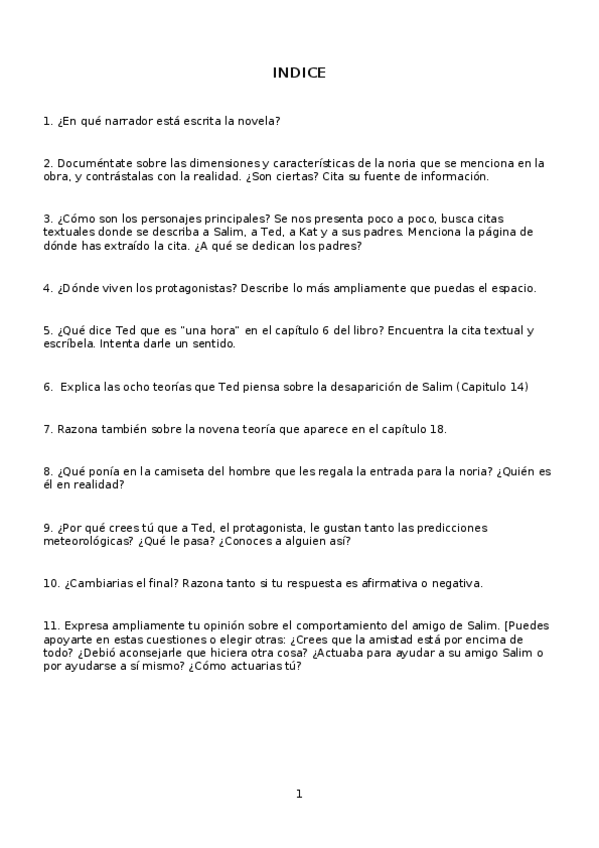 INDICE

1. ¿En qué narrador está escrita la novela?

2. Documéntate sobre las dimensiones y características de la noria que se menciona en la obra, y contrástalas con la realidad. ¿Son ciertas? Cita su fuente de información.

3. ¿Cómo son los personajes principales? Se nos presenta poco a poco, busca citas textuales donde se describa a Salim, a Ted, a Kat y a sus padres. Menciona la página de dónde has extraído la cita. ¿A qué se dedican los padres?

4. ¿Dónde viven los protagonistas? Describe lo más ampliamente que puedas el espacio.

5. ¿Qué dice Ted que es "una hora" en el capítulo 6 del libro? Encuentra la cita textual y escríbela. Intenta darle un sentido.

6. Explica las ocho teorías que Ted piensa sobre la desaparición de Salim (Capitulo 14)

7. Razona también sobre la novena teoría que aparece en el capítulo 18.

8. ¿Qué ponía en la camiseta del hombre que les regala la entrada para la noria? ¿Quién es él en realidad?

9. ¿Por qué crees tú que a Ted, el protagonista, le gustan tanto las predicciones meteorológicas? ¿Qué le pasa? ¿Conoces a alguien así?

10. ¿Cambiarias el final? Razona tanto si tu respuesta es afirmativa o negativa.

11. Expresa ampliamente tu opinión sobre el comportamiento del amigo de Salim. [Puedes apoyarte en estas cuestiones o elegir otras: ¿Crees que la amistad está por encima de todo? ¿Debió aconsejarle que hiciera otra cosa? ¿Actuaba para ayudar a su amigo Salim o por ayudarse a sí mismo? ¿Cómo actuarias tú?

1